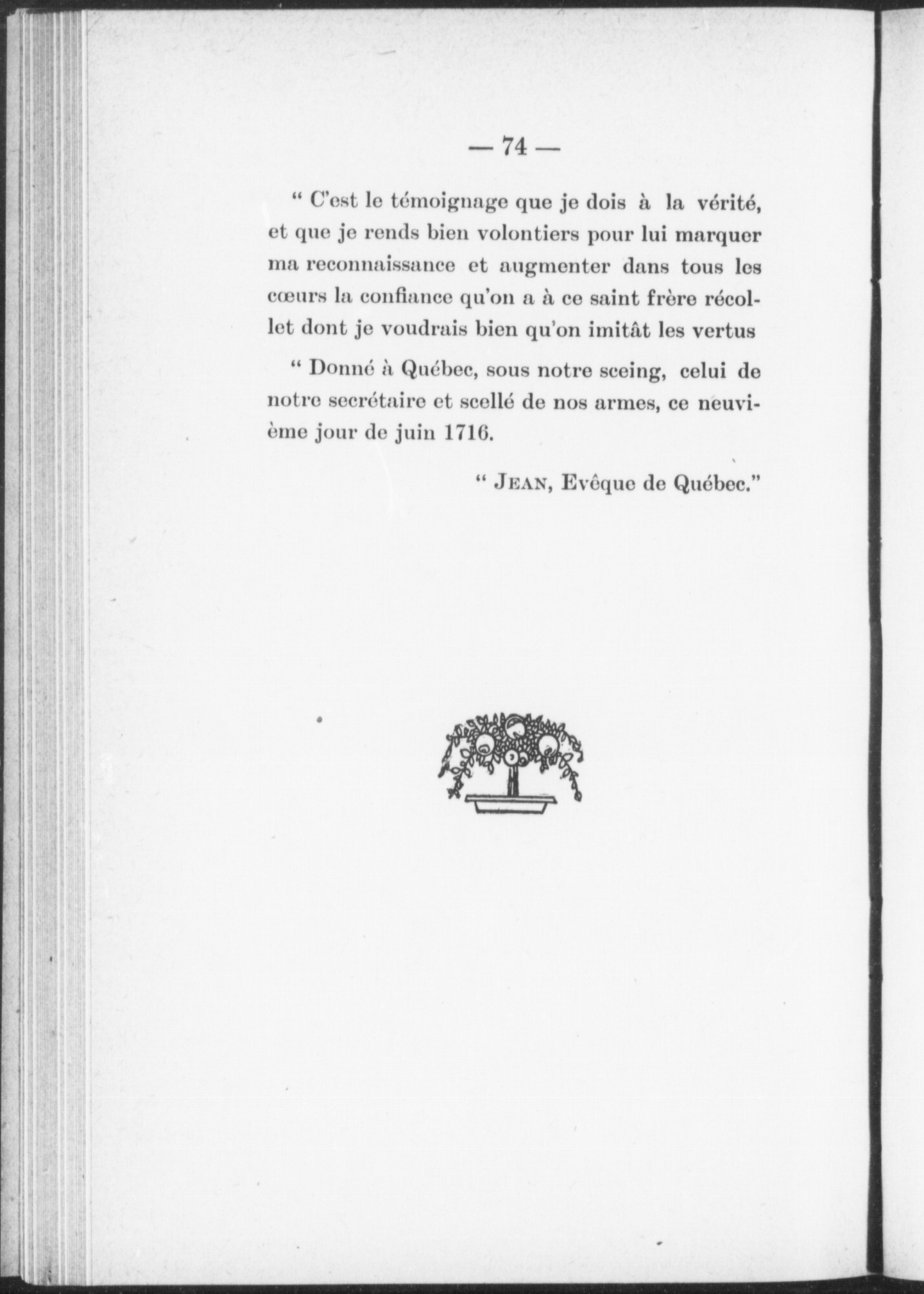 — 74 —

" C'est le témoignage que je dois à la vérité, et que je rends bien volontiers pour lui marquer ma reconnaissance et augmenter dans tous les cœurs la confiance qu'on a à ce saint frère récollet dont je voudrais bien qu'on imitât les vertus

" Donné à Québec, sous notre sceing, celui de notre secrétaire et scellé de nos armes, ce neuvième jour de juin 1716.

" JEAN, Evêque de Québec."